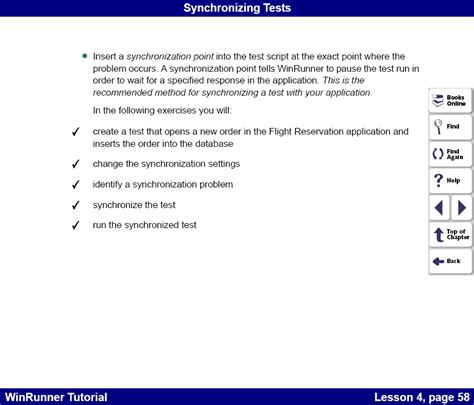 Synchronizing Tests

• Insert a synchronization point into the test script at the exact point where the problem occurs. A synchronization point tells WinRunner to pause the test run in order to wait for a specified response in the application. This is the recommended method for synchronizing a test with your application.

In the following exercises you will:

✓ create a test that opens a new order in the Flight Reservation application and inserts the order into the database

✓ change the synchronization settings

✓ identify a synchronization problem

✓ synchronize the test

✓ run the synchronized test

Books Online

Find

Find Again

Help

Top of Chapter

Back

WinRunner Tutorial

Lesson 4, page 58